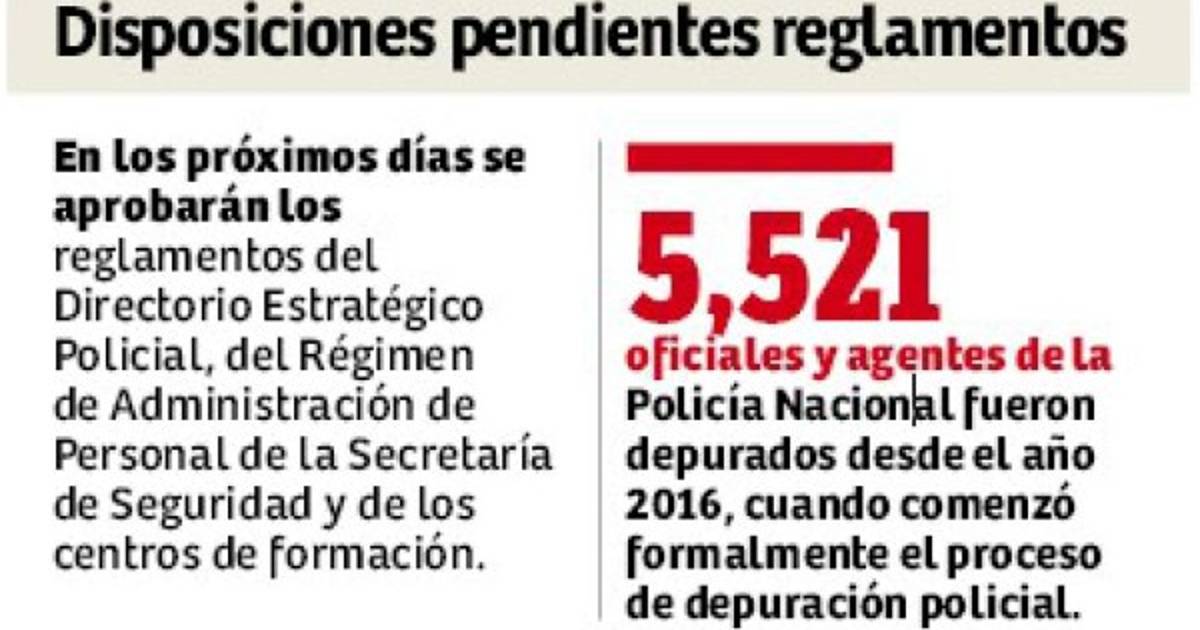 Disposiciones pendientes reglamentos

En los próximos días se aprobarán los reglamentos del Directorio Estratégico Policial, del Régimen de Administración de Personal de la Secretaría de Seguridad y de los centros de formación.

5,521

oficiales y agentes de la Policía Nacional fueron depurados desde el año 2016, cuando comenzó formalmente el proceso de depuración policial.